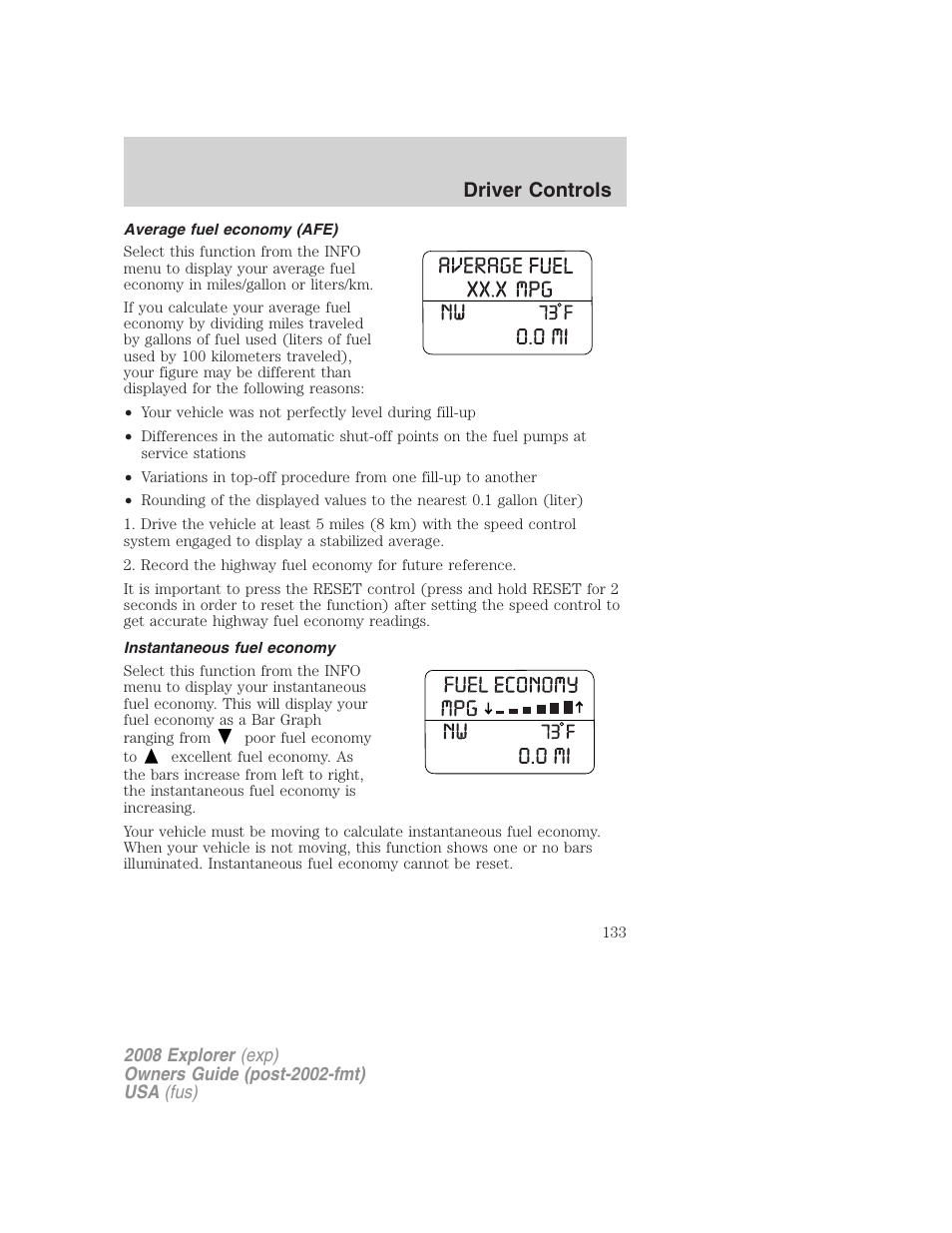 Driver Controls

Average fuel economy (AFE)

Select this function from the INFO menu to display your average fuel economy in miles/gallon or liters/km.

AVERAGE FUEL
XX.X MPG
NW 73°F
0.0 MI

If you calculate your average fuel economy by dividing miles traveled by gallons of fuel used (liters of fuel used by 100 kilometers traveled), your figure may be different than displayed for the following reasons:

• Your vehicle was not perfectly level during fill-up
• Differences in the automatic shut-off points on the fuel pumps at service stations
• Variations in top-off procedure from one fill-up to another
• Rounding of the displayed values to the nearest 0.1 gallon (liter)

1. Drive the vehicle at least 5 miles (8 km) with the speed control system engaged to display a stabilized average.

2. Record the highway fuel economy for future reference.

It is important to press the RESET control (press and hold RESET for 2 seconds in order to reset the function) after setting the speed control to get accurate highway fuel economy readings.

Instantaneous fuel economy

Select this function from the INFO menu to display your instantaneous fuel economy. This will display your fuel economy as a Bar Graph ranging from ▼ poor fuel economy to ▲ excellent fuel economy. As the bars increase from left to right, the instantaneous fuel economy is increasing.

FUEL ECONOMY
MPG ↓ ↑
NW 73°F
0.0 MI

Your vehicle must be moving to calculate instantaneous fuel economy. When your vehicle is not moving, this function shows one or no bars illuminated. Instantaneous fuel economy cannot be reset.

133

2008 Explorer (exp)
Owners Guide (post-2002-fmt)
USA (fus)